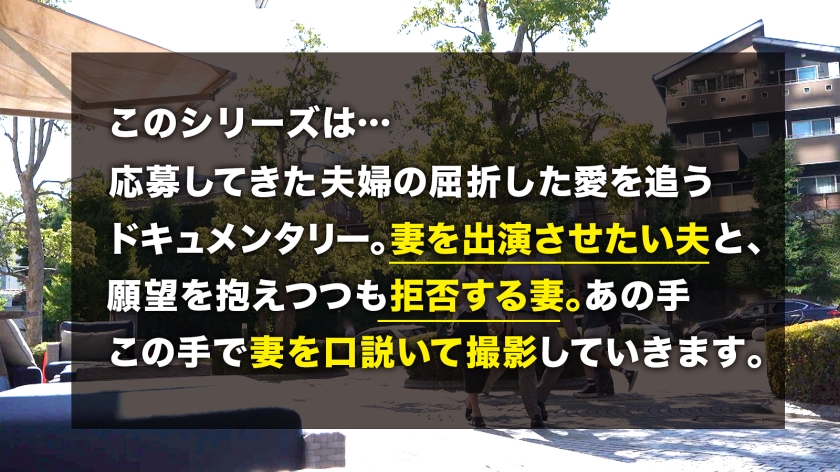 このシリーズは…
応募してきた夫婦の屈折した愛を追うドキュメンタリー。妻を出演させたい夫と、願望を抱えつつも拒否する妻。あの手この手で妻を口説いて撮影していきます。